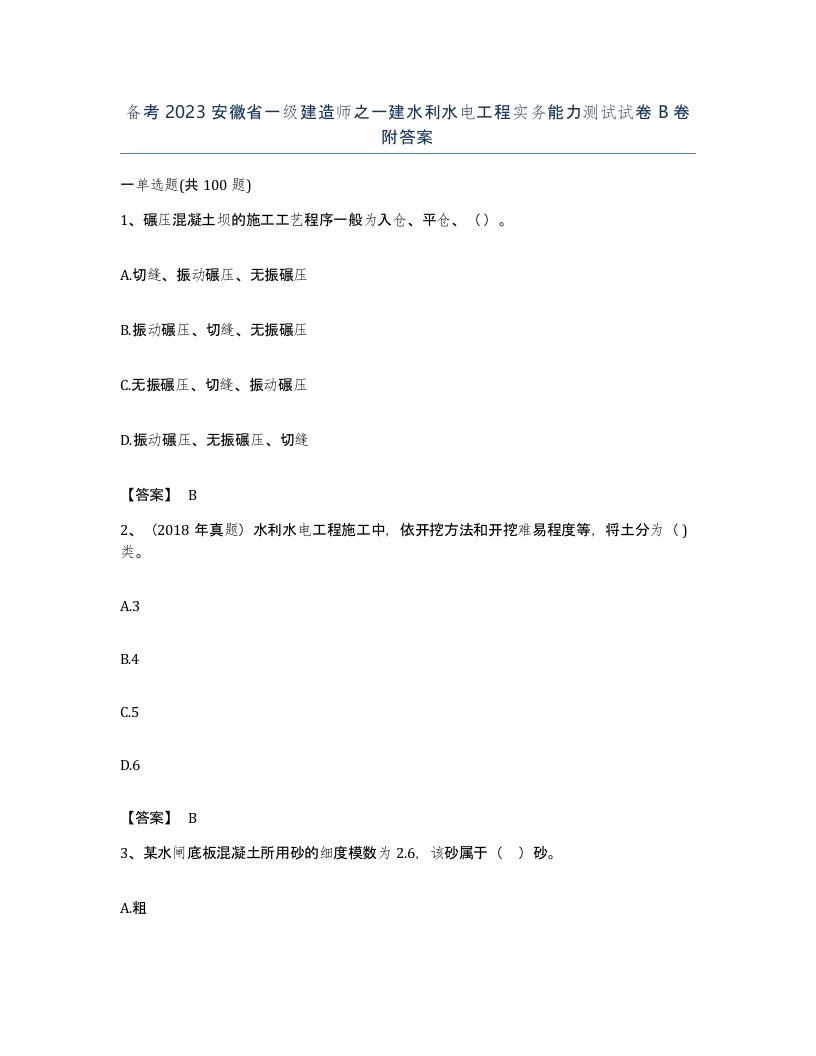 备考 2023 安徽省一级建造师之一建水利水电工程实务能力测试试卷 B 卷附答案

一单选题(共 100 题)

1、碾压混凝土坝的施工工艺程序一般为入仓、平仓、（）。

A.切缝、振动碾压、无振碾压

B.振动碾压、切缝、无振碾压

C.无振碾压、切缝、振动碾压

D.振动碾压、无振碾压、切缝

【答案】 B

2、（2018 年真题）水利水电工程施工中，依开挖方法和开挖难易程度等，将土分为（ ）类。

A.3

B.4

C.5

D.6

【答案】 B

3、某水闸底板混凝土所用砂的细度模数为 2.6，该砂属于（ ）砂。

A.粗